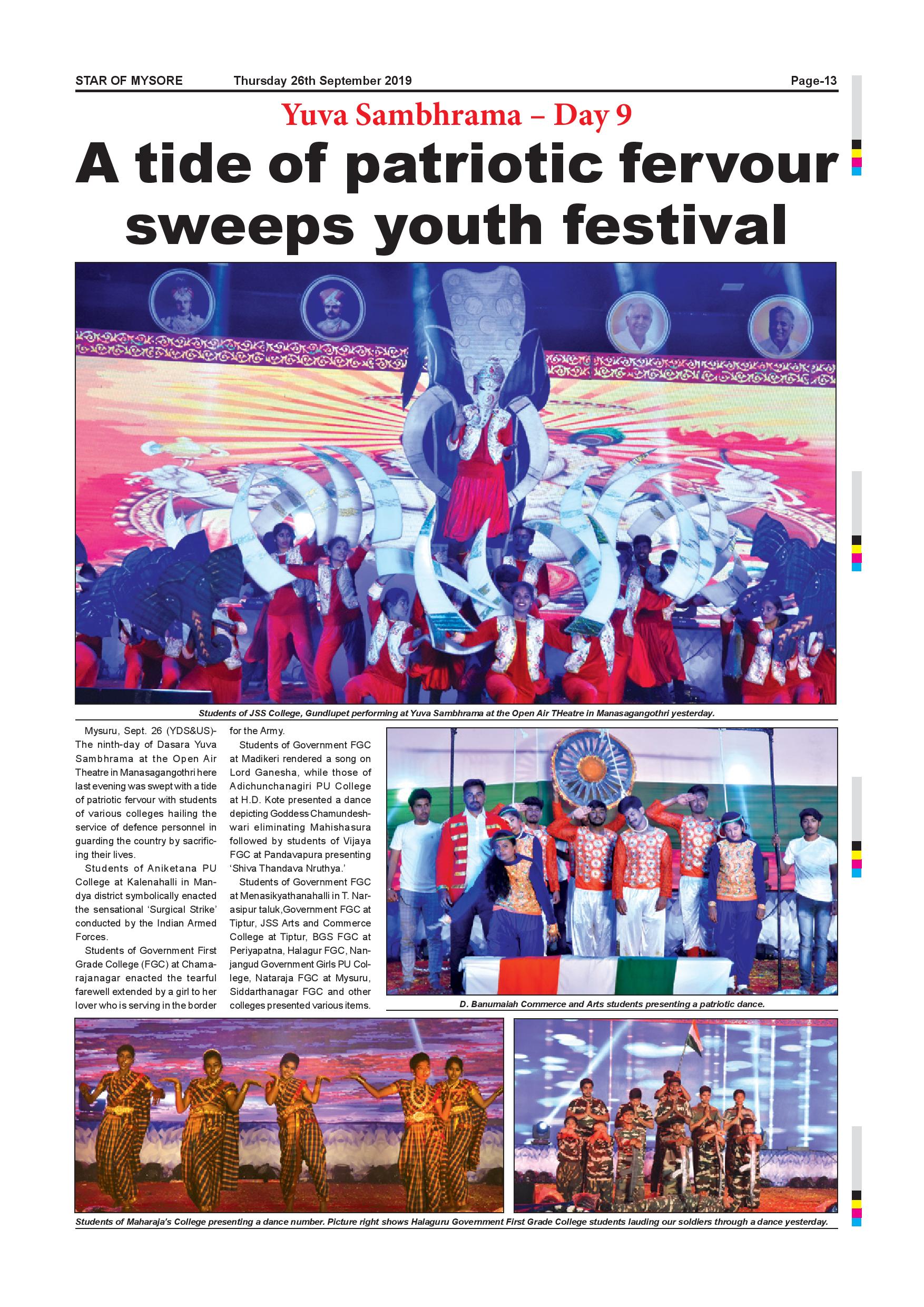 STAR OF MYSORE Thursday 26th September 2019 Page-13

Yuva Sambhrama – Day 9

A tide of patriotic fervour sweeps youth festival

Students of JSS College, Gundlupet performing at Yuva Sambhrama at the Open Air THeatre in Manasagangothri yesterday.

Mysuru, Sept. 26 (YDS&US)- The ninth-day of Dasara Yuva Sambhrama at the Open Air Theatre in Manasagangothri here last evening was swept with a tide of patriotic fervour with students of various colleges hailing the service of defence personnel in guarding the country by sacrificing their lives.

Students of Aniketana PU College at Kalenahalli in Mandya district symbolically enacted the sensational 'Surgical Strike' conducted by the Indian Armed Forces.

Students of Government First Grade College (FGC) at Chamarajanagar enacted the tearful farewell extended by a girl to her lover who is serving in the border for the Army.

Students of Government FGC at Madikeri rendered a song on Lord Ganesha, while those of Adichunchanagiri PU College at H.D. Kote presented a dance depicting Goddess Chamundeshwari eliminating Mahishasura followed by students of Vijaya FGC at Pandavapura presenting 'Shiva Thandava Nruthya.'

Students of Government FGC at Menasikyathanahalli in T. Narasipur taluk,Government FGC at Tiptur, JSS Arts and Commerce College at Tiptur, BGS FGC at Periyapatna, Halagur FGC, Nanjangud Government Girls PU College, Nataraja FGC at Mysuru, Siddarthanagar FGC and other colleges presented various items.

D. Banumaiah Commerce and Arts students presenting a patriotic dance.

Students of Maharaja's College presenting a dance number. Picture right shows Halaguru Government First Grade College students lauding our soldiers through a dance yesterday.